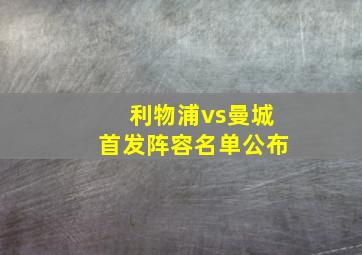 利物浦vs曼城
首发阵容名单公布